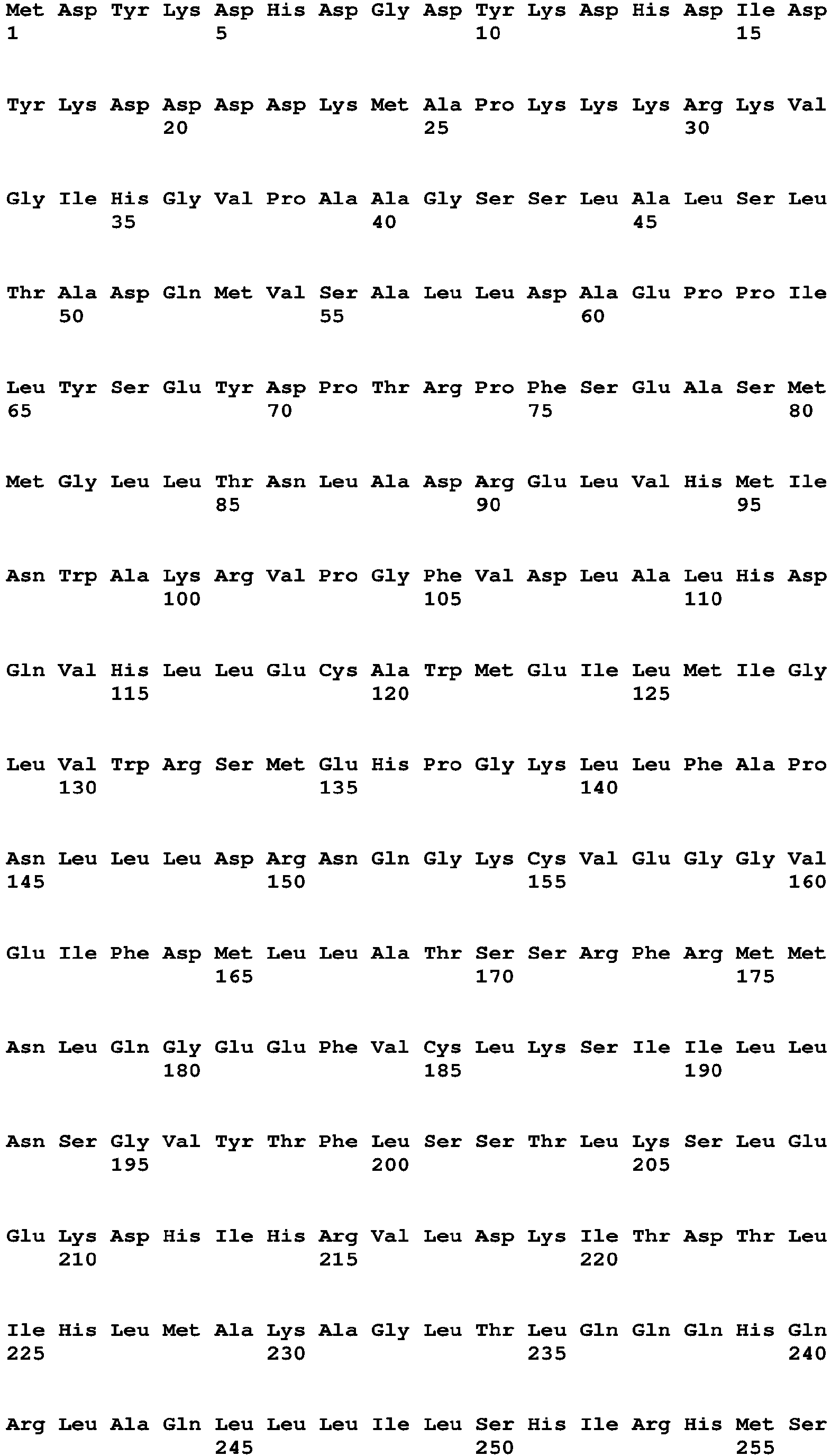 Met Asp Tyr Lys Asp His Asp Gly Asp Tyr Lys Asp His Asp Ile Asp
1               5                   10                  15

Tyr Lys Asp Asp Asp Asp Lys Met Ala Pro Lys Lys Lys Arg Lys Val
            20                  25                  30

Gly Ile His Gly Val Pro Ala Ala Gly Ser Ser Leu Ala Leu Ser Leu
        35                  40                  45

Thr Ala Asp Gln Met Val Ser Ala Leu Leu Asp Ala Glu Pro Pro Ile
    50                  55                  60

Leu Tyr Ser Glu Tyr Asp Pro Thr Arg Pro Phe Ser Glu Ala Ser Met
65                  70                  75                  80

Met Gly Leu Leu Thr Asn Leu Ala Asp Arg Glu Leu Val His Met Ile
                85                  90                  95

Asn Trp Ala Lys Arg Val Pro Gly Phe Val Asp Leu Ala Leu His Asp
            100                 105                 110

Gln Val His Leu Leu Glu Cys Ala Trp Met Glu Ile Leu Met Ile Gly
        115                 120                 125

Leu Val Trp Arg Ser Met Glu His Pro Gly Lys Leu Leu Phe Ala Pro
    130                 135                 140

Asn Leu Leu Leu Asp Arg Asn Gln Gly Lys Cys Val Glu Gly Gly Val
145                 150                 155                 160

Glu Ile Phe Asp Met Leu Leu Ala Thr Ser Ser Arg Phe Arg Met Met
                165                 170                 175

Asn Leu Gln Gly Glu Glu Phe Val Cys Leu Lys Ser Ile Ile Leu Leu
            180                 185                 190

Asn Ser Gly Val Tyr Thr Phe Leu Ser Ser Thr Leu Lys Ser Leu Glu
        195                 200                 205

Glu Lys Asp His Ile His Arg Val Leu Asp Lys Ile Thr Asp Thr Leu
    210                 215                 220

Ile His Leu Met Ala Lys Ala Gly Leu Thr Leu Gln Gln Gln His Gln
225                 230                 235                 240

Arg Leu Ala Gln Leu Leu Leu Ile Leu Ser His Ile Arg His Met Ser
                245                 250                 255